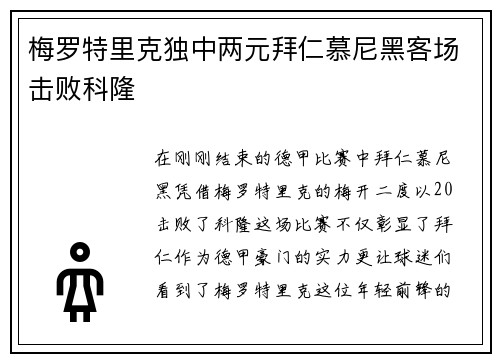 梅罗特里克独中两元拜仁慕尼黑客场击败科隆

在刚刚结束的德甲比赛中拜仁慕尼黑凭借梅罗特里克的梅开二度以20击败了科隆这场比赛不仅彰显了拜仁作为德甲豪门的实力更让球迷们看到了梅罗特里克这位年轻前锋的